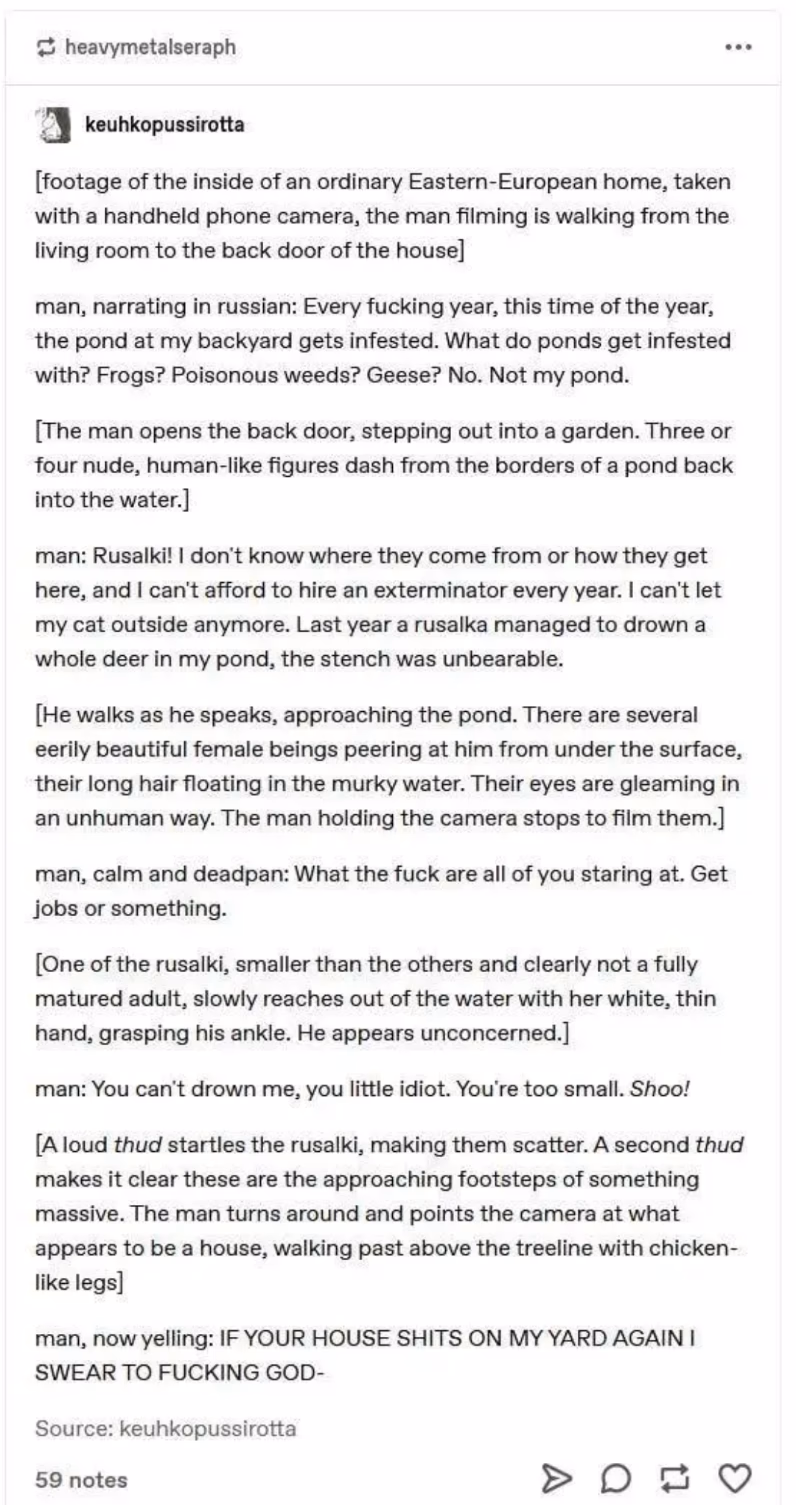 heavymetalseraph

...

keuhkopussirotta

[footage of the inside of an ordinary Eastern-European home, taken with a handheld phone camera, the man filming is walking from the living room to the back door of the house]

man, narrating in russian: Every fucking year, this time of the year, the pond at my backyard gets infested. What do ponds get infested with? Frogs? Poisonous weeds? Geese? No. Not my pond.

[The man opens the back door, stepping out into a garden. Three or four nude, human-like figures dash from the borders of a pond back into the water.]

man: Rusalki! I don't know where they come from or how they get here, and I can't afford to hire an exterminator every year. I can't let my cat outside anymore. Last year a rusalka managed to drown a whole deer in my pond, the stench was unbearable.

[He walks as he speaks, approaching the pond. There are several eerily beautiful female beings peering at him from under the surface, their long hair floating in the murky water. Their eyes are gleaming in an unhuman way. The man holding the camera stops to film them.]

man, calm and deadpan: What the fuck are all of you staring at. Get jobs or something.

[One of the rusalki, smaller than the others and clearly not a fully matured adult, slowly reaches out of the water with her white, thin hand, grasping his ankle. He appears unconcerned.]

man: You can't drown me, you little idiot. You're too small. Shoo!

[A loud thud startles the rusalki, making them scatter. A second thud makes it clear these are the approaching footsteps of something massive. The man turns around and points the camera at what appears to be a house, walking past above the treeline with chicken-like legs]

man, now yelling: IF YOUR HOUSE SHITS ON MY YARD AGAIN I SWEAR TO FUCKING GOD-

Source: keuhkopussirotta

59 notes